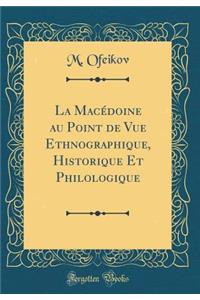 M. Ofeikov

La Macédoine au Point de Vue Ethnographique, Historique Et Philologique

Forgotten Books